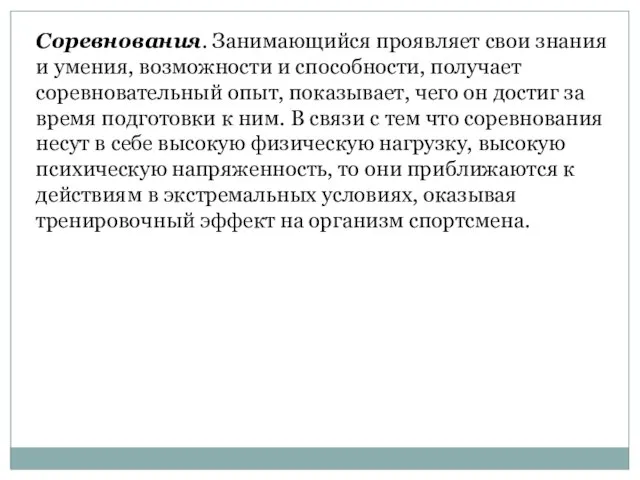 Соревнования. Занимающийся проявляет свои знания и умения, возможности и способности, получает соревновательный опыт, показывает, чего он достиг за время подготовки к ним. В связи с тем что соревнования несут в себе высокую физическую нагрузку, высокую психическую напряженность, то они приближаются к действиям в экстремальных условиях, оказывая тренировочный эффект на организм спортсмена.